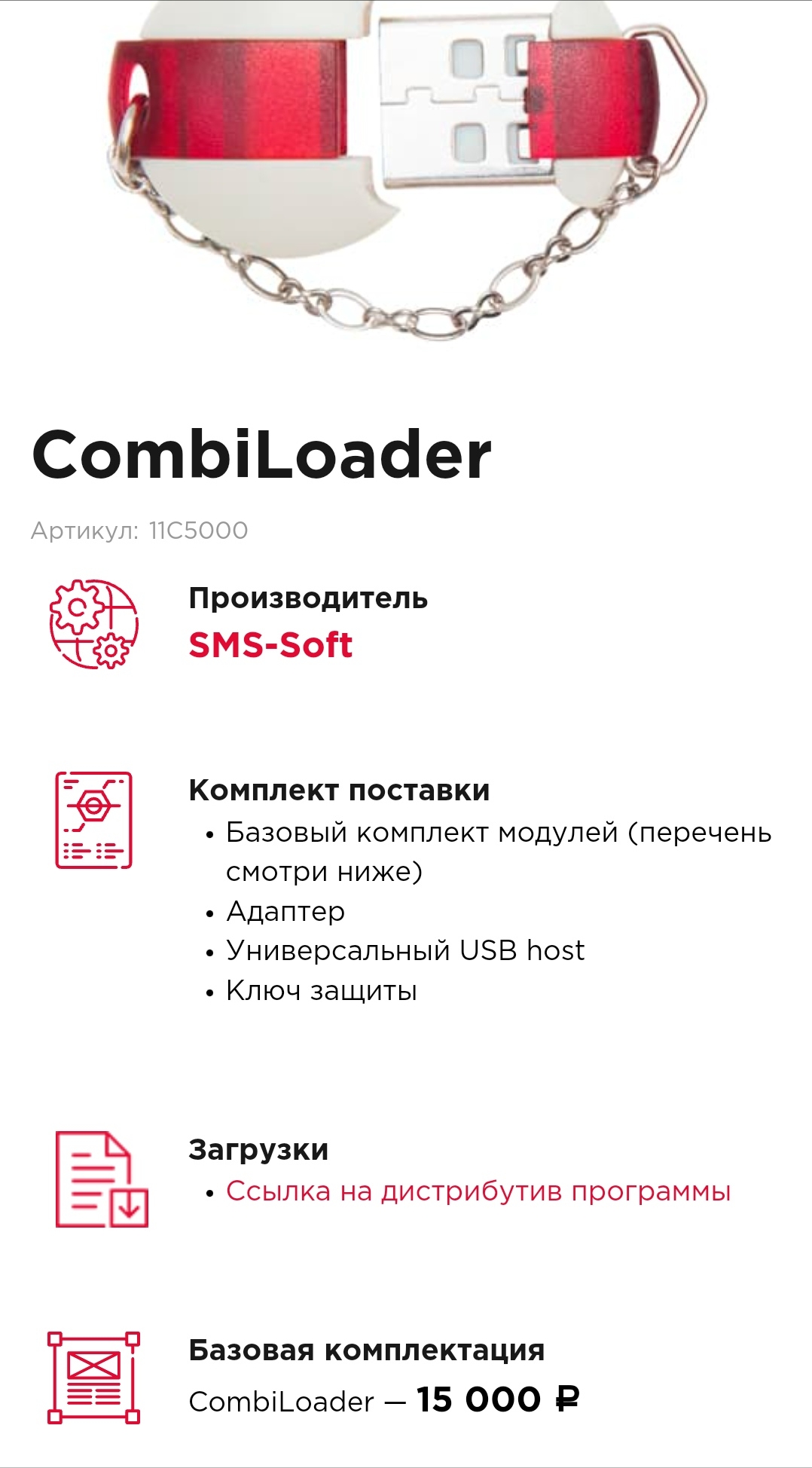 CombiLoader

Артикул: 11C5000

Производитель
SMS-Soft

Комплект поставки
• Базовый комплект модулей (перечень смотри ниже)
• Адаптер
• Универсальный USB host
• Ключ защиты

Загрузки
• Ссылка на дистрибутив программы

Базовая комплектация
CombiLoader — 15 000 ₽